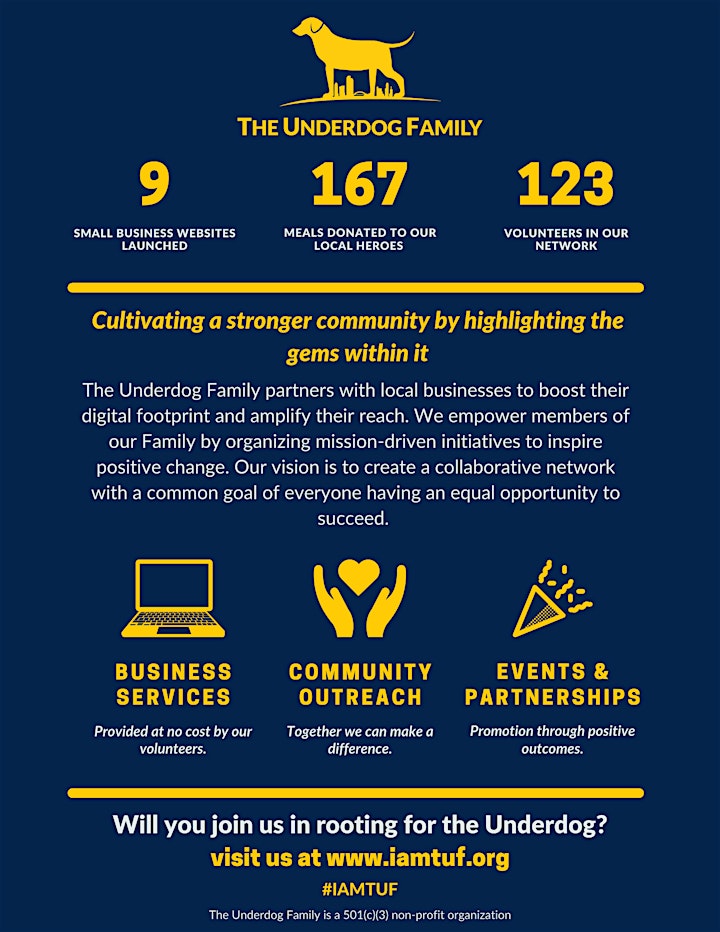 THE UNDERDOG FAMILY

9
SMALL BUSINESS WEBSITES LAUNCHED

167
MEALS DONATED TO OUR LOCAL HEROES

123
VOLUNTEERS IN OUR NETWORK

Cultivating a stronger community by highlighting the gems within it

The Underdog Family partners with local businesses to boost their digital footprint and amplify their reach. We empower members of our Family by organizing mission-driven initiatives to inspire positive change. Our vision is to create a collaborative network with a common goal of everyone having an equal opportunity to succeed.

BUSINESS SERVICES
Provided at no cost by our volunteers.

COMMUNITY OUTREACH
Together we can make a difference.

EVENTS & PARTNERSHIPS
Promotion through positive outcomes.

Will you join us in rooting for the Underdog?
visit us at www.iamtuf.org
#IAMTUF
The Underdog Family is a 501(c)(3) non-profit organization